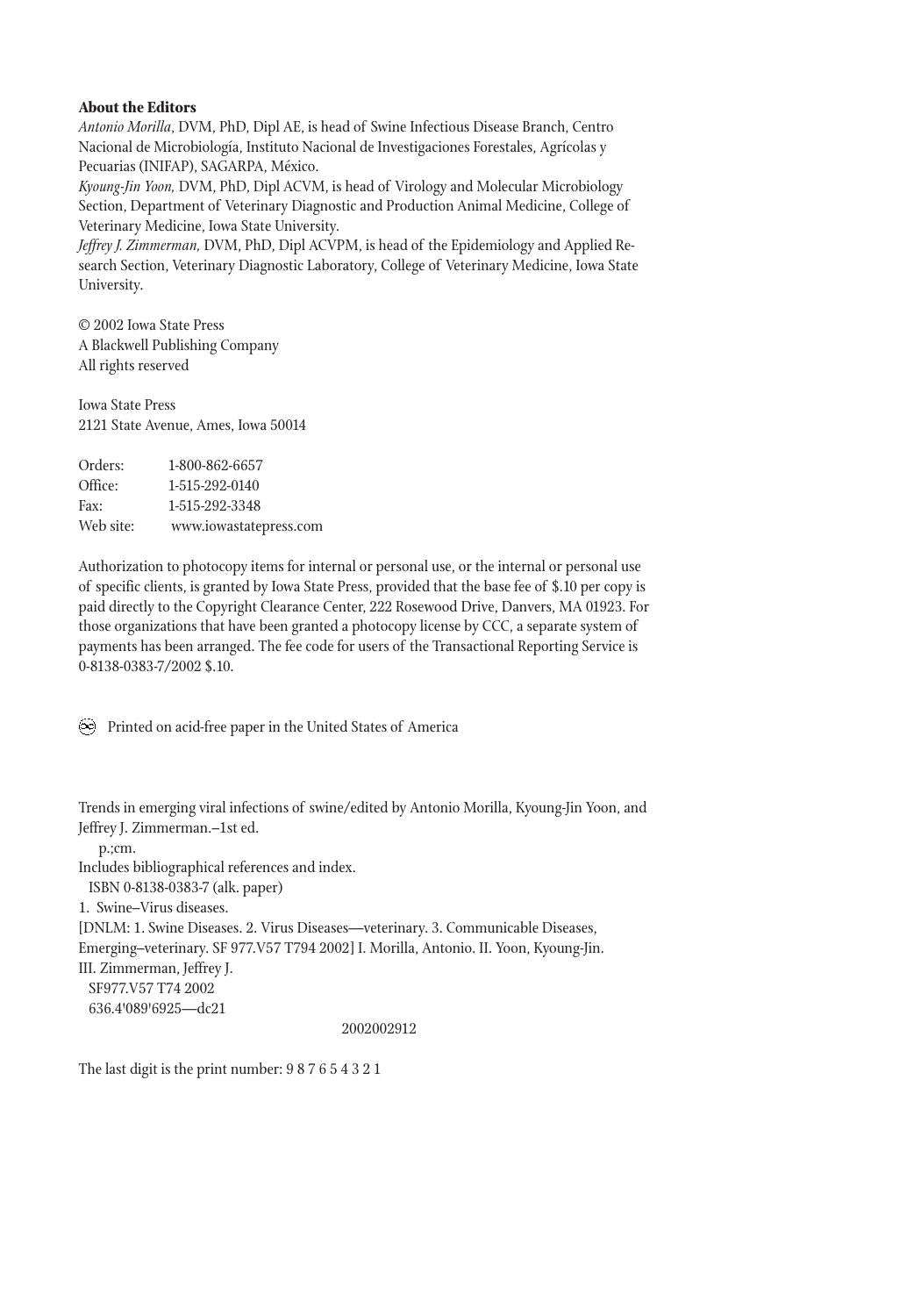 About the Editors
Antonio Morilla, DVM, PhD, Dipl AE, is head of Swine Infectious Disease Branch, Centro Nacional de Microbiología, Instituto Nacional de Investigaciones Forestales, Agrícolas y Pecuarias (INIFAP), SAGARPA, México.
Kyoung-Jin Yoon, DVM, PhD, Dipl ACVM, is head of Virology and Molecular Microbiology Section, Department of Veterinary Diagnostic and Production Animal Medicine, College of Veterinary Medicine, Iowa State University.
Jeffrey J. Zimmerman, DVM, PhD, Dipl ACVPM, is head of the Epidemiology and Applied Research Section, Veterinary Diagnostic Laboratory, College of Veterinary Medicine, Iowa State University.

© 2002 Iowa State Press
A Blackwell Publishing Company
All rights reserved

Iowa State Press
2121 State Avenue, Ames, Iowa 50014

Orders: 1-800-862-6657
Office: 1-515-292-0140
Fax: 1-515-292-3348
Web site: www.iowastatepress.com

Authorization to photocopy items for internal or personal use, or the internal or personal use of specific clients, is granted by Iowa State Press, provided that the base fee of $.10 per copy is paid directly to the Copyright Clearance Center, 222 Rosewood Drive, Danvers, MA 01923. For those organizations that have been granted a photocopy license by CCC, a separate system of payments has been arranged. The fee code for users of the Transactional Reporting Service is 0-8138-0383-7/2002 $.10.

Printed on acid-free paper in the United States of America

Trends in emerging viral infections of swine/edited by Antonio Morilla, Kyoung-Jin Yoon, and Jeffrey J. Zimmerman.–1st ed.
p.;cm.
Includes bibliographical references and index.
ISBN 0-8138-0383-7 (alk. paper)
1. Swine–Virus diseases.
[DNLM: 1. Swine Diseases. 2. Virus Diseases—veterinary. 3. Communicable Diseases, Emerging–veterinary. SF 977.V57 T794 2002] I. Morilla, Antonio. II. Yoon, Kyoung-Jin. III. Zimmerman, Jeffrey J.
SF977.V57 T74 2002
636.4'089'6925—dc21
2002002912

The last digit is the print number: 9 8 7 6 5 4 3 2 1